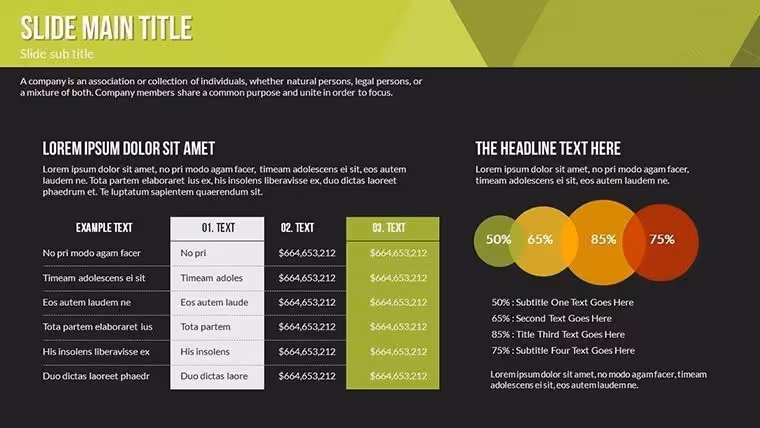 SLIDE MAIN TITLE
Slide sub title

A company is an association or collection of individuals, whether natural persons, legal persons, or a mixture of both. Company members share a common purpose and unite in order to focus.

LOREM IPSUM DOLOR SIT AMET

Lorem ipsum dolor sit amet, no pri modo agam facer, timeam adolescens ei sit, eos autem laudem ne. Tota partem elaboraret ius ex, his insolens liberavisse ex, duo dictas laoreet phaedrum et. Te luptatum sapientem quaerendum sit.

| EXAMPLE TEXT | 01. TEXT | 02. TEXT | 03. TEXT |
|---|---|---|---|
| No pri modo agam facer | No pri | $664,653,212 | $664,653,212 |
| Timeam adolescens ei sit | Timeam adoles | $664,653,212 | $664,653,212 |
| Eos autem laudem ne | Eos autem laude | $664,653,212 | $664,653,212 |
| Tota partem elaboraret ius | Tota partem | $664,653,212 | $664,653,212 |
| His insolens liberavisse ex | His insolens | $664,653,212 | $664,653,212 |
| Duo dictas laoreet phaedr | Duo dictas laore | $664,653,212 | $664,653,212 |

THE HEADLINE TEXT HERE

Lorem ipsum dolor sit amet, no pri modo agam facer, timeam adolescens ei sit, eos autem laudem ne.

50%
65%
85%
75%

50% : Subtitle One Text Goes Here
65% : Second Text Goes Here
85% : Title Third Text Goes Here
75% : Subtitle Four Text Goes Here

Lorem ipsum dolor sit amet, no modo agam facer, timeam adolescens ei sit, eos autem laudem ne.